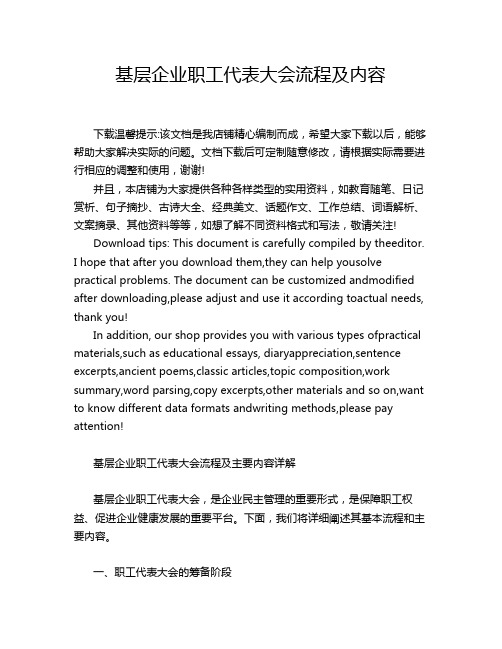 基层企业职工代表大会流程及内容

下载温馨提示:该文档是我店铺精心编制而成，希望大家下载以后，能够帮助大家解决实际的问题。文档下载后可定制随意修改，请根据实际需要进行相应的调整和使用，谢谢!

并且，本店铺为大家提供各种各样类型的实用资料，如教育随笔、日记赏析、句子摘抄、古诗大全、经典美文、话题作文、工作总结、词语解析、文案摘录、其他资料等等，如想了解不同资料格式和写法，敬请关注!

Download tips: This document is carefully compiled by theeditor. I hope that after you download them,they can help yousolve practical problems. The document can be customized andmodified after downloading,please adjust and use it according toactual needs, thank you!

In addition, our shop provides you with various types ofpractical materials,such as educational essays, diaryappreciation,sentence excerpts,ancient poems,classic articles,topic composition,work summary,word parsing,copy excerpts,other materials and so on,want to know different data formats andwriting methods,please pay attention!

基层企业职工代表大会流程及主要内容详解

基层企业职工代表大会，是企业民主管理的重要形式，是保障职工权益、促进企业健康发展的重要平台。下面，我们将详细阐述其基本流程和主要内容。

一、职工代表大会的筹备阶段